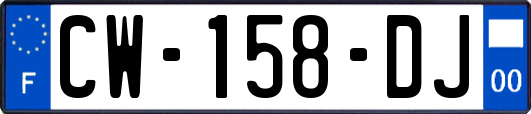 F

CW-158-DJ

00